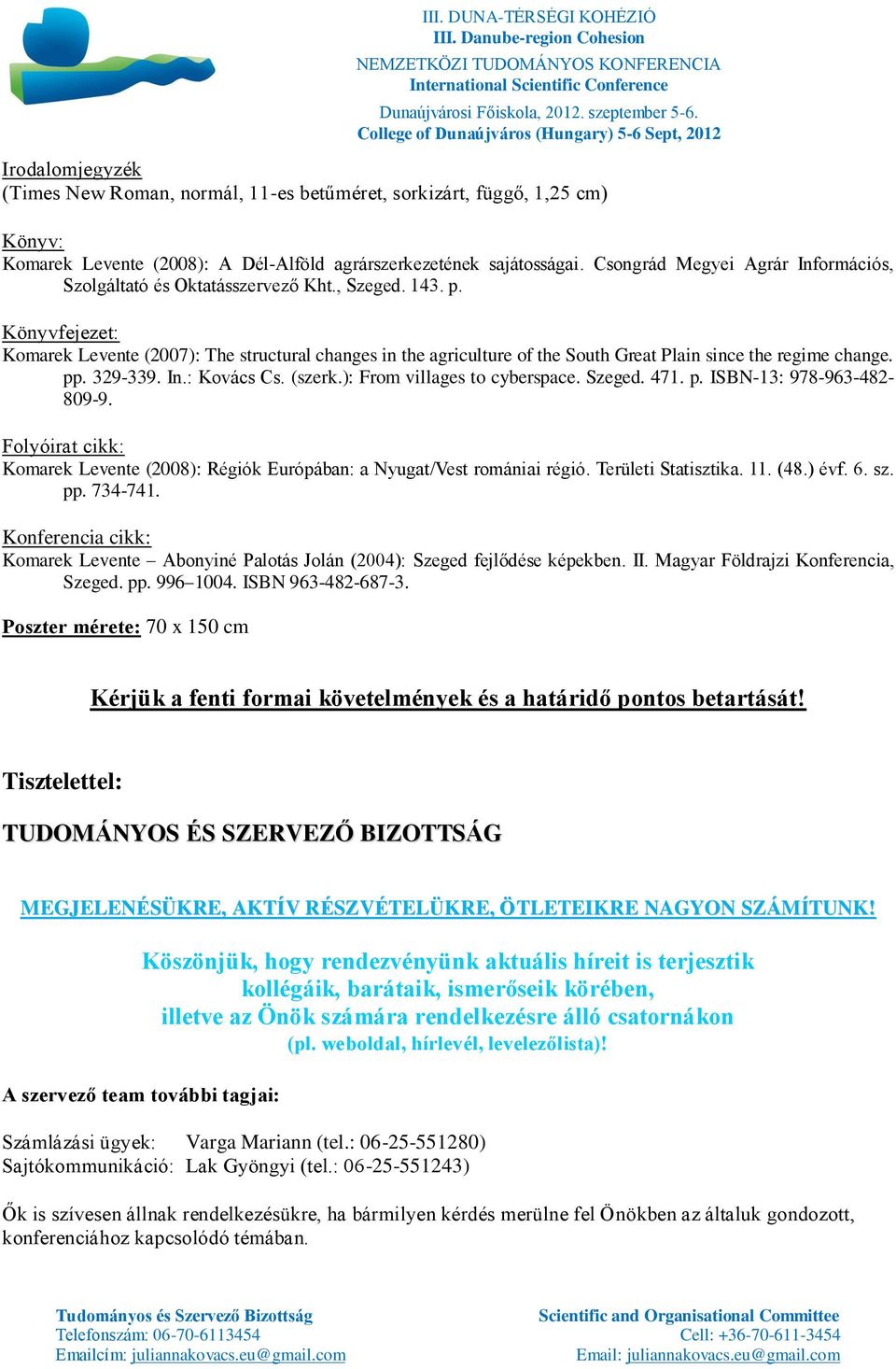 III. DUNA-TÉRSÉGI KOHÉZIÓ
III. Danube-region Cohesion
NEMZETKÖZI TUDOMÁNYOS KONFERENCIA
International Scientific Conference
Dunaújvárosi Főiskola, 2012. szeptember 5-6.
College of Dunaújváros (Hungary) 5-6 Sept, 2012

Irodalomjegyzék
(Times New Roman, normál, 11-es betűméret, sorkizárt, függő, 1,25 cm)

Könyv:
Komarek Levente (2008): A Dél-Alföld agrárszerkezetének sajátosságai. Csongrád Megyei Agrár Információs, Szolgáltató és Oktatásszervező Kht., Szeged. 143. p.

Könyvfejezet:
Komarek Levente (2007): The structural changes in the agriculture of the South Great Plain since the regime change. pp. 329-339. In.: Kovács Cs. (szerk.): From villages to cyberspace. Szeged. 471. p. ISBN-13: 978-963-482-809-9.

Folyóirat cikk:
Komarek Levente (2008): Régiók Európában: a Nyugat/Vest romániai régió. Területi Statisztika. 11. (48.) évf. 6. sz. pp. 734-741.

Konferencia cikk:
Komarek Levente – Abonyiné Palotás Jolán (2004): Szeged fejlődése képekben. II. Magyar Földrajzi Konferencia, Szeged. pp. 996–1004. ISBN 963-482-687-3.

Poszter mérete: 70 x 150 cm

Kérjük a fenti formai követelmények és a határidő pontos betartását!

Tisztelettel:

TUDOMÁNYOS ÉS SZERVEZŐ BIZOTTSÁG

MEGJELENÉSÜKRE, AKTÍV RÉSZVÉTELÜKRE, ÖTLETEIKRE NAGYON SZÁMÍTUNK!

Köszönjük, hogy rendezvényünk aktuális híreit is terjesztik kollégáik, barátaik, ismerőseik körében, illetve az Önök számára rendelkezésre álló csatornákon (pl. weboldal, hírlevél, levelezőlista)!

A szervező team további tagjai:

Számlázási ügyek: Varga Mariann (tel.: 06-25-551280)
Sajtókommunikáció: Lak Gyöngyi (tel.: 06-25-551243)

Ők is szívesen állnak rendelkezésükre, ha bármilyen kérdés merülne fel Önökben az általuk gondozott, konferenciához kapcsolódó témában.

Tudományos és Szervező Bizottság
Telefonszám: 06-70-6113454
Emailcím: juliannakovacs.eu@gmail.com

Scientific and Organisational Committee
Cell: +36-70-611-3454
Email: juliannakovacs.eu@gmail.com